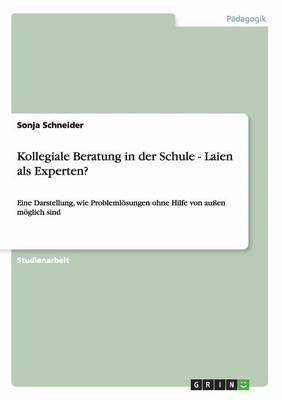 Pädagogik

Sonja Schneider

Kollegiale Beratung in der Schule - Laien als Experten?

Eine Darstellung, wie Problemlösungen ohne Hilfe von außen möglich sind

Studienarbeit

GRIN